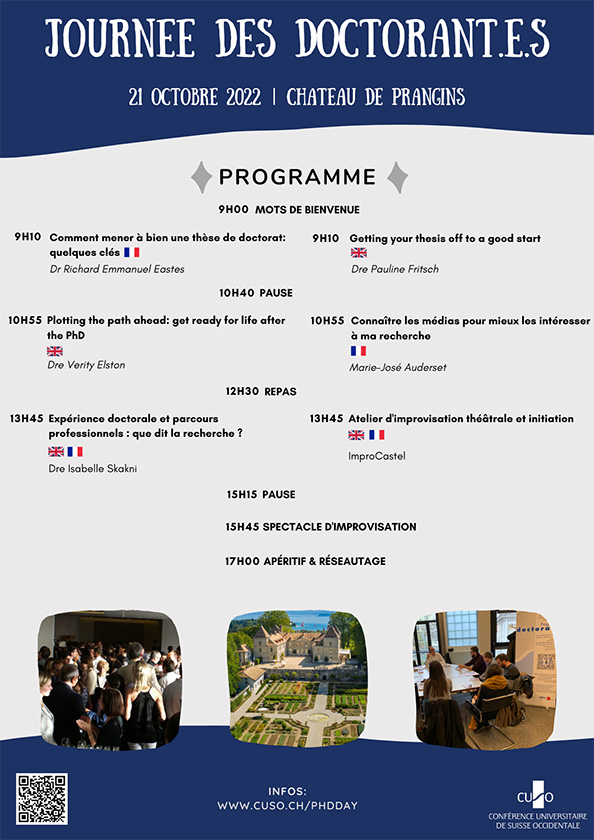 JOURNEE DES DOCTORANT.E.S

21 OCTOBRE 2022 | CHATEAU DE PRANGINS

PROGRAMME

9H00 MOTS DE BIENVENUE

9H10 Comment mener à bien une thèse de doctorat: quelques clés
Dr Richard Emmanuel Eastes

9H10 Getting your thesis off to a good start
Dre Pauline Fritsch

10H40 PAUSE

10H55 Plotting the path ahead: get ready for life after the PhD
Dre Verity Elston

10H55 Connaître les médias pour mieux les intéresser à ma recherche
Marie-José Auderset

12H30 REPAS

13H45 Expérience doctorale et parcours professionnels : que dit la recherche ?
Dre Isabelle Skakni

13H45 Atelier d'improvisation théâtrale et initiation
ImproCastel

15H15 PAUSE

15H45 SPECTACLE D'IMPROVISATION

17H00 APÉRITIF & RÉSEAUTAGE

doctora

INFOS:
WWW.CUSO.CH/PHDDAY

CUSO
CONFÉRENCE UNIVERSITAIRE DE SUISSE OCCIDENTALE